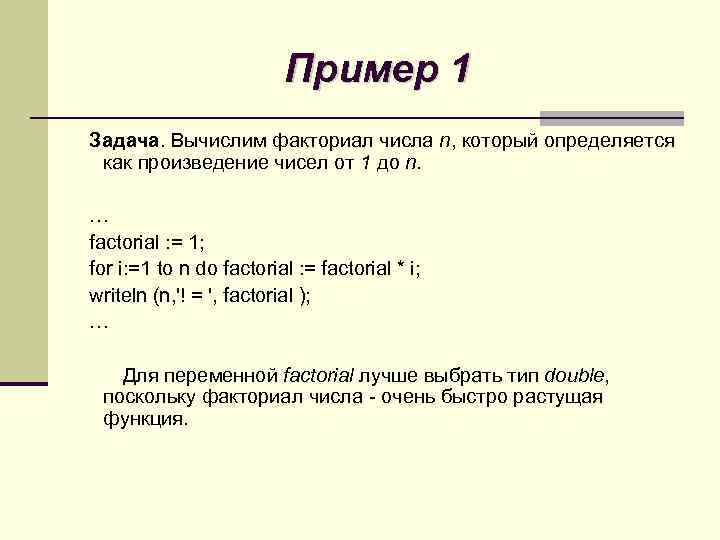 Пример 1

Задача. Вычислим факториал числа n, который определяется как произведение чисел от 1 до n.

…
factorial := 1;
for i:=1 to n do factorial := factorial * i;
writeln (n,'! = ', factorial );
…

Для переменной factorial лучше выбрать тип double, поскольку факториал числа - очень быстро растущая функция.